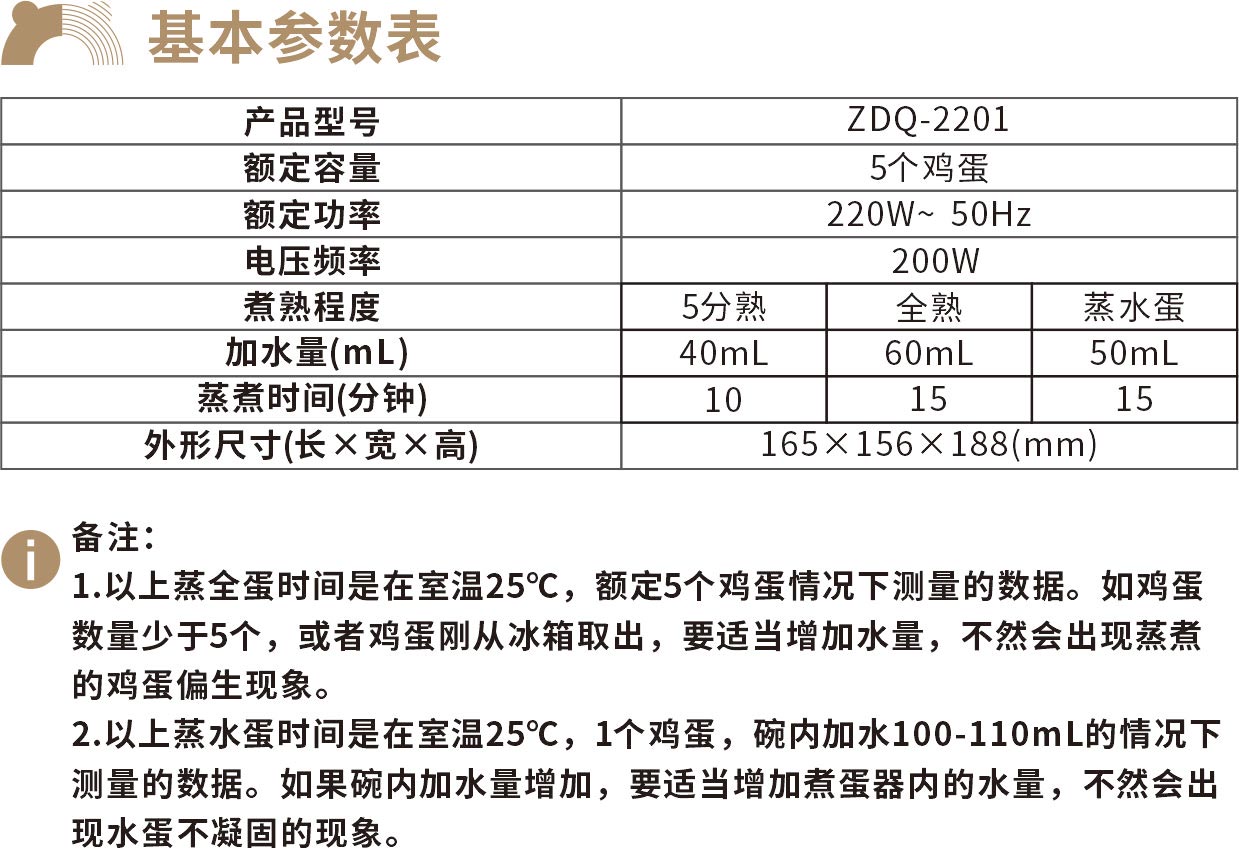 基本参数表

| 产品型号 | ZDQ-2201 | | |
|---|---|---|---|
| 额定容量 | 5个鸡蛋 | | |
| 额定功率 | 220W~ 50Hz | | |
| 电压频率 | 200W | | |
| 煮熟程度 | 5分熟 | 全熟 | 蒸水蛋 |
| 加水量(mL) | 40mL | 60mL | 50mL |
| 蒸煮时间(分钟) | 10 | 15 | 15 |
| 外形尺寸(长×宽×高) | 165×156×188(mm) | | |

备注:
1.以上蒸全蛋时间是在室温25℃，额定5个鸡蛋情况下测量的数据。如鸡蛋数量少于5个，或者鸡蛋刚从冰箱取出，要适当增加水量，不然会出现蒸煮的鸡蛋偏生现象。
2.以上蒸水蛋时间是在室温25℃，1个鸡蛋，碗内加水100-110mL的情况下测量的数据。如果碗内加水量增加，要适当增加煮蛋器内的水量，不然会出现水蛋不凝固的现象。